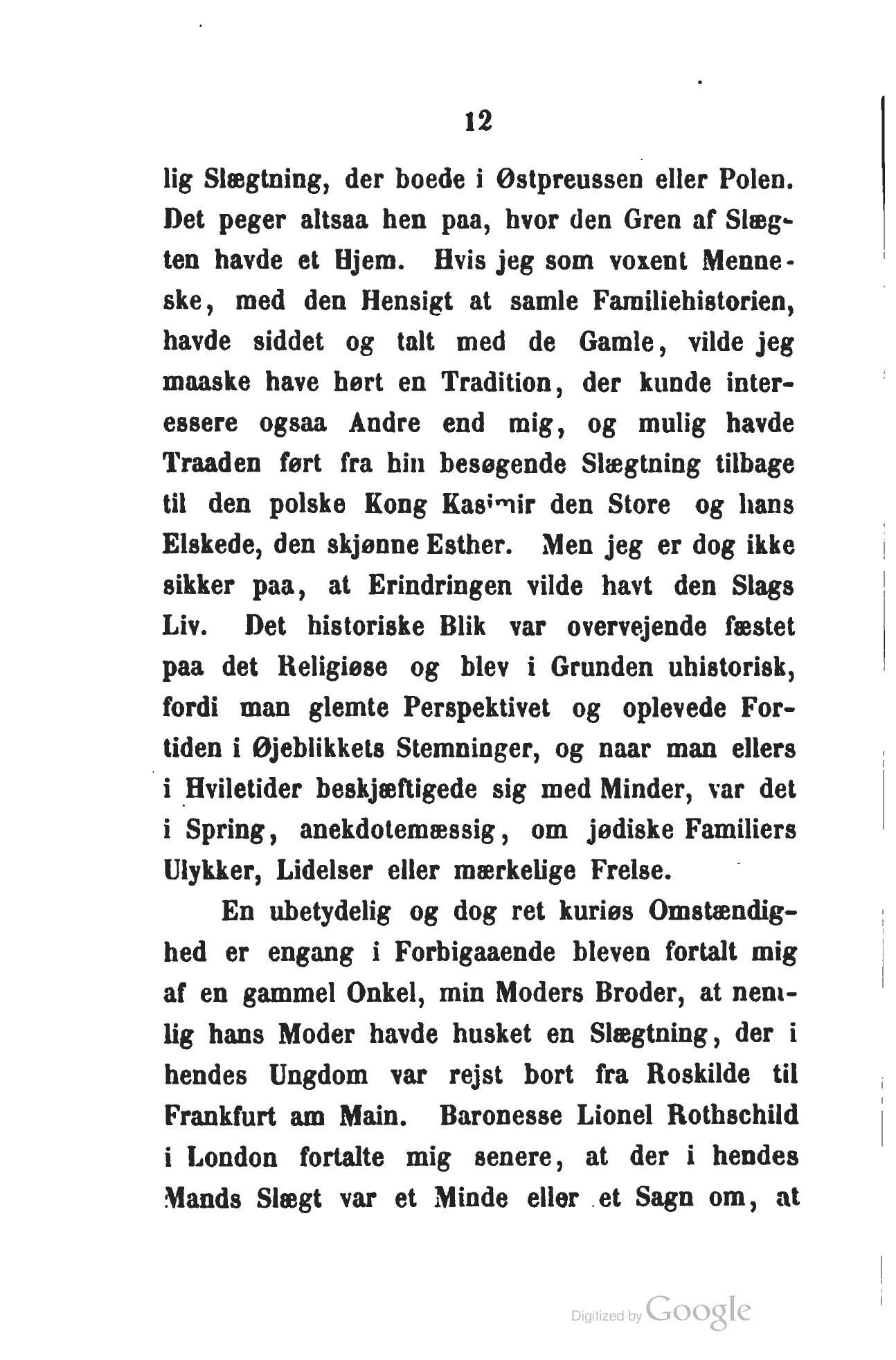 12

lig Slægtning, der boede i Østpreussen eller Polen. Det peger altsaa hen paa, hvor den Gren af Slægten havde et Hjem. Hvis jeg som voxent Menneske, med den Hensigt at samle Familiehistorien, havde siddet og talt med de Gamle, vilde jeg maaske have hørt en Tradition, der kunde interessere ogsaa Andre end mig, og mulig havde Traaden ført fra hin besøgende Slægtning tilbage til den polske Kong Kasimir den Store og hans Elskede, den skjønne Esther. Men jeg er dog ikke sikker paa, at Erindringen vilde havt den Slags Liv. Det historiske Blik var overvejende fæstet paa det Religiøse og blev i Grunden uhistorisk, fordi man glemte Perspektivet og oplevede Fortiden i Øjeblikkets Stemninger, og naar man ellers i Hviletider beskjæftigede sig med Minder, var det i Spring, anekdotemæssig, om jødiske Familiers Ulykker, Lidelser eller mærkelige Frelse.

En ubetydelig og dog ret kuriøs Omstændighed er engang i Forbigaaende bleven fortalt mig af en gammel Onkel, min Moders Broder, at nemlig hans Moder havde husket en Slægtning, der i hendes Ungdom var rejst bort fra Roskilde til Frankfurt am Main. Baronesse Lionel Rothschild i London fortalte mig senere, at der i hendes Mands Slægt var et Minde eller et Sagn om, at

Digitized by Google